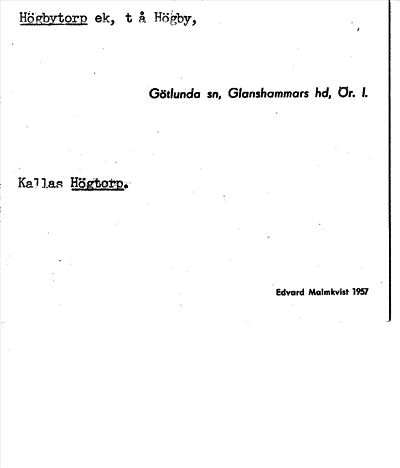 Högbytorp ek, t å Högby,

Götlunda sn, Glanshammars hd, Ör. l.

Kallas Högtorp.

Edvard Malmkvist 1957